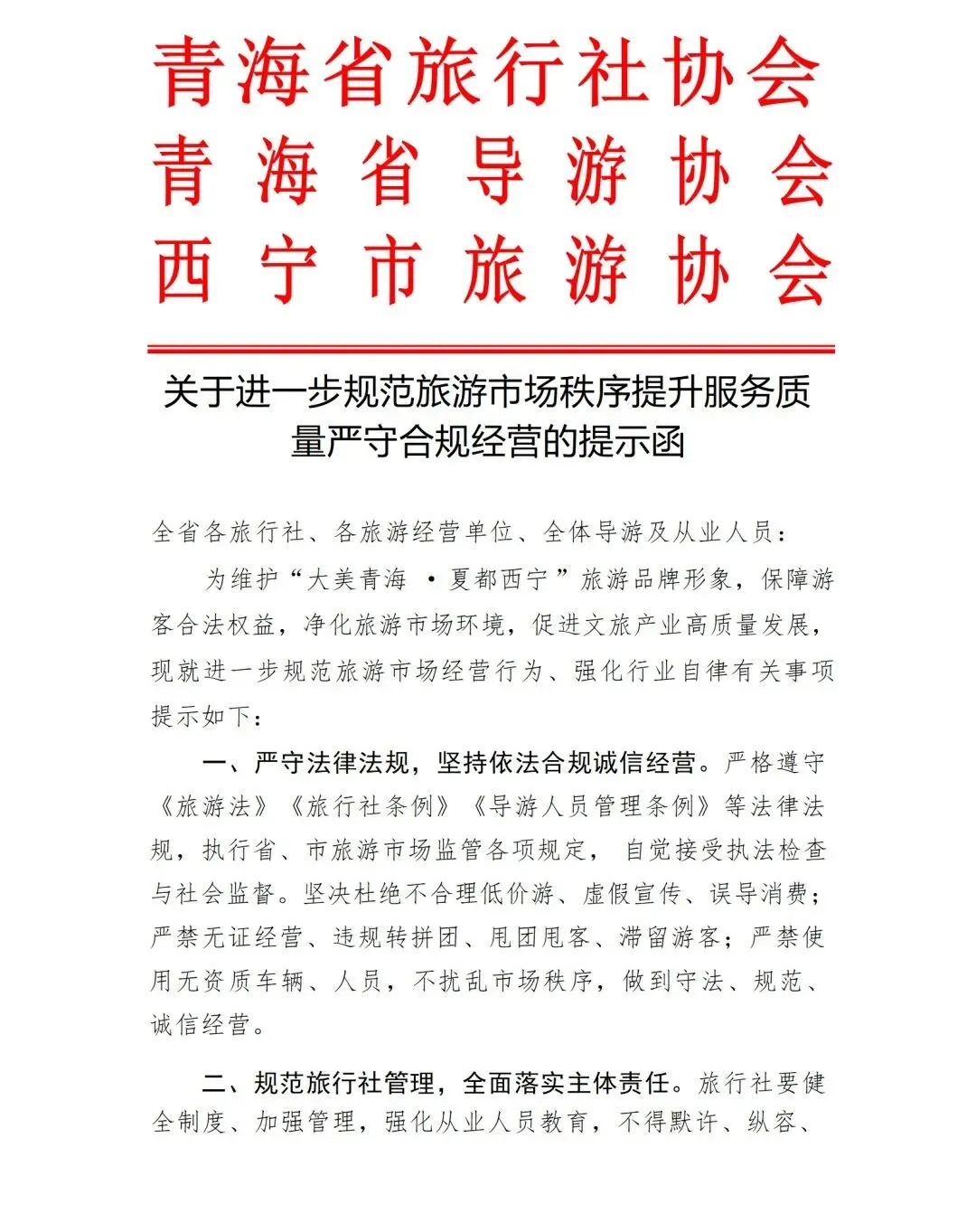 青海省旅行社协会
青海省导游协会
西宁市旅游协会

关于进一步规范旅游市场秩序提升服务质量严守合规经营的提示函

全省各旅行社、各旅游经营单位、全体导游及从业人员：

为维护“大美青海 ·夏都西宁”旅游品牌形象，保障游客合法权益，净化旅游市场环境，促进文旅产业高质量发展，现就进一步规范旅游市场经营行为、强化行业自律有关事项提示如下：

一、严守法律法规，坚持依法合规诚信经营。严格遵守《旅游法》《旅行社条例》《导游人员管理条例》等法律法规，执行省、市旅游市场监管各项规定，自觉接受执法检查与社会监督。坚决杜绝不合理低价游、虚假宣传、误导消费；严禁无证经营、违规转拼团、甩团甩客、滞留游客；严禁使用无资质车辆、人员，不扰乱市场秩序，做到守法、规范、诚信经营。

二、规范旅行社管理，全面落实主体责任。旅行社要健全制度、加强管理，强化从业人员教育，不得默许、纵容、